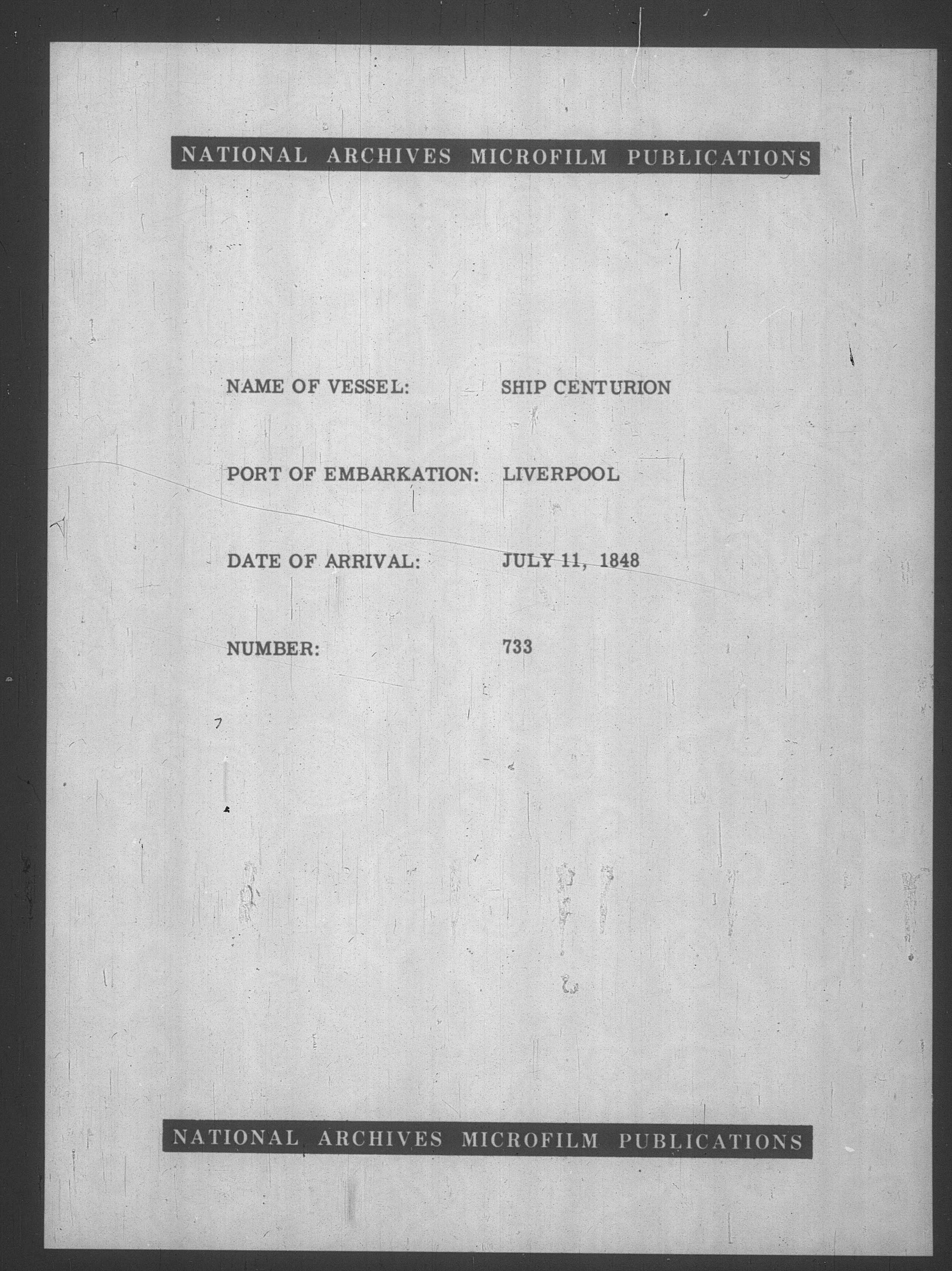 NATIONAL ARCHIVES MICROFILM PUBLICATIONS

NAME OF VESSEL: SHIP CENTURION

PORT OF EMBARKATION: LIVERPOOL

DATE OF ARRIVAL: JULY 11, 1848

NUMBER: 733

NATIONAL ARCHIVES MICROFILM PUBLICATIONS